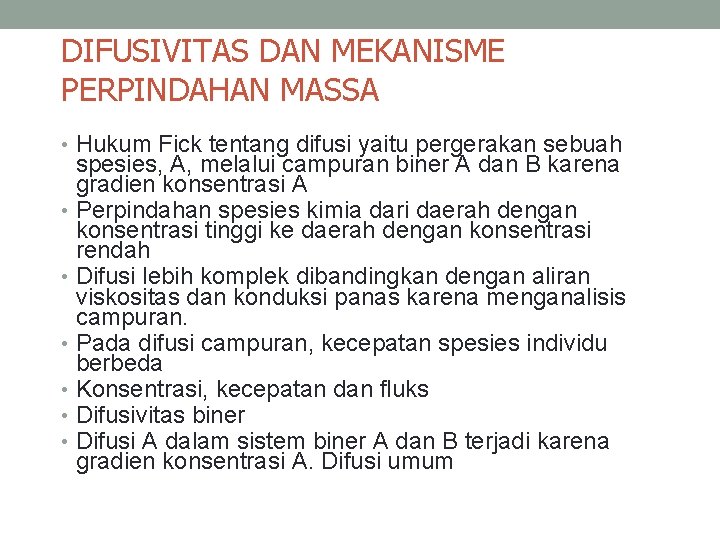 DIFUSIVITAS DAN MEKANISME PERPINDAHAN MASSA

• Hukum Fick tentang difusi yaitu pergerakan sebuah spesies, A, melalui campuran biner A dan B karena gradien konsentrasi A
• Perpindahan spesies kimia dari daerah dengan konsentrasi tinggi ke daerah dengan konsentrasi rendah
• Difusi lebih komplek dibandingkan dengan aliran viskositas dan konduksi panas karena menganalisis campuran.
• Pada difusi campuran, kecepatan spesies individu berbeda
• Konsentrasi, kecepatan dan fluks
• Difusivitas biner
• Difusi A dalam sistem biner A dan B terjadi karena gradien konsentrasi A. Difusi umum